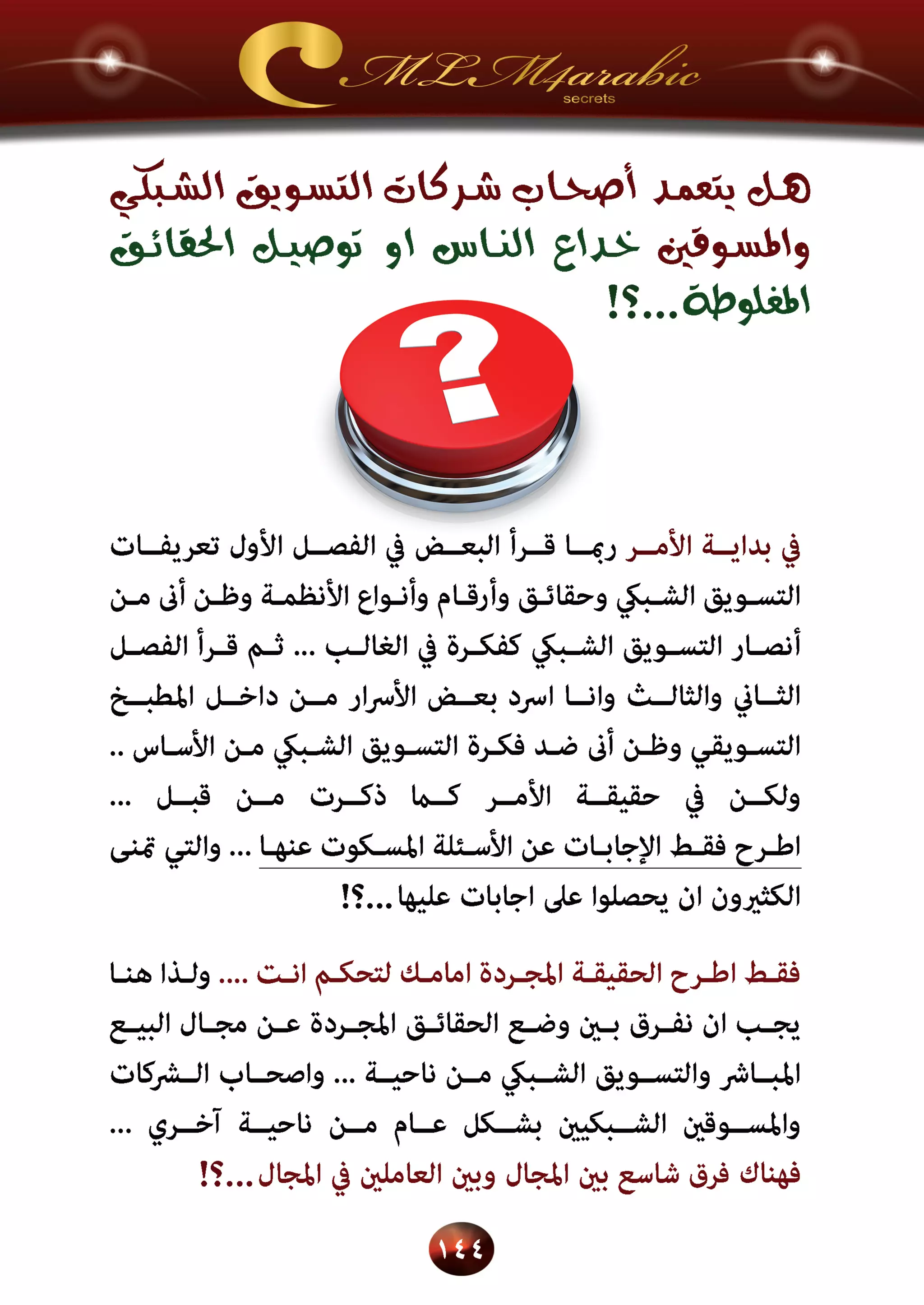 MLM4arabic
secrets

هل يتعمد أصحاب شركات التسويق الشبكي والمسوقين خداع الناس او توصيل الحقائق المغلوطة...؟!

?

في بداية الأمر ربما قرأ البعض في الفصل الأول تعريفات التسويق الشبكي وحقائق وأرقام وأنواع الأنظمة وظن أنى من أنصار التسويق الشبكي كفكرة في الغالب ... ثم قرأ الفصل الثاني والثالث وانا اسرد بعض الأسرار من داخل المطبخ التسويقي وظن أنى ضد فكرة التسويق الشبكي من الأساس .. ولكن في حقيقة الأمر كما ذكرت من قبل ... اطرح فقط الإجابات عن الأسئلة المسكوت عنها ... والتي تمنى الكثيرون ان يحصلوا على اجابات عليها...؟!

فقط اطرح الحقيقة المجردة امامك لتحكم انت .... ولذا هنا يجب ان نفرق بين وضع الحقائق المجردة عن مجال البيع المباشر والتسويق الشبكي من ناحية ... واصحاب الشركات والمسوقين الشبكيين بشكل عام من ناحية آخري ... فهناك فرق شاسع بين المجال وبين العاملين في المجال...؟!

١٤٤